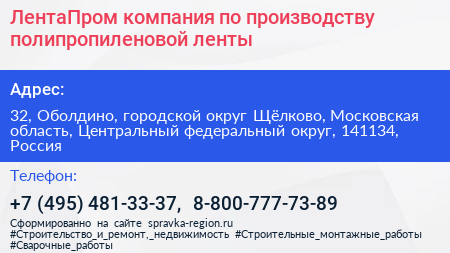 ЛентаПром компания по производству полипропиленовой ленты

Адрес:

32, Оболдино, городской округ Щёлково, Московская область, Центральный федеральный округ, 141134, Россия

Телефон:

+7 (495) 481-33-37, 8-800-777-73-89

Сформированно на сайте spravka-region.ru
#Строительство_и_ремонт,_недвижимость #Строительные_монтажные_работы #Сварочные_работы